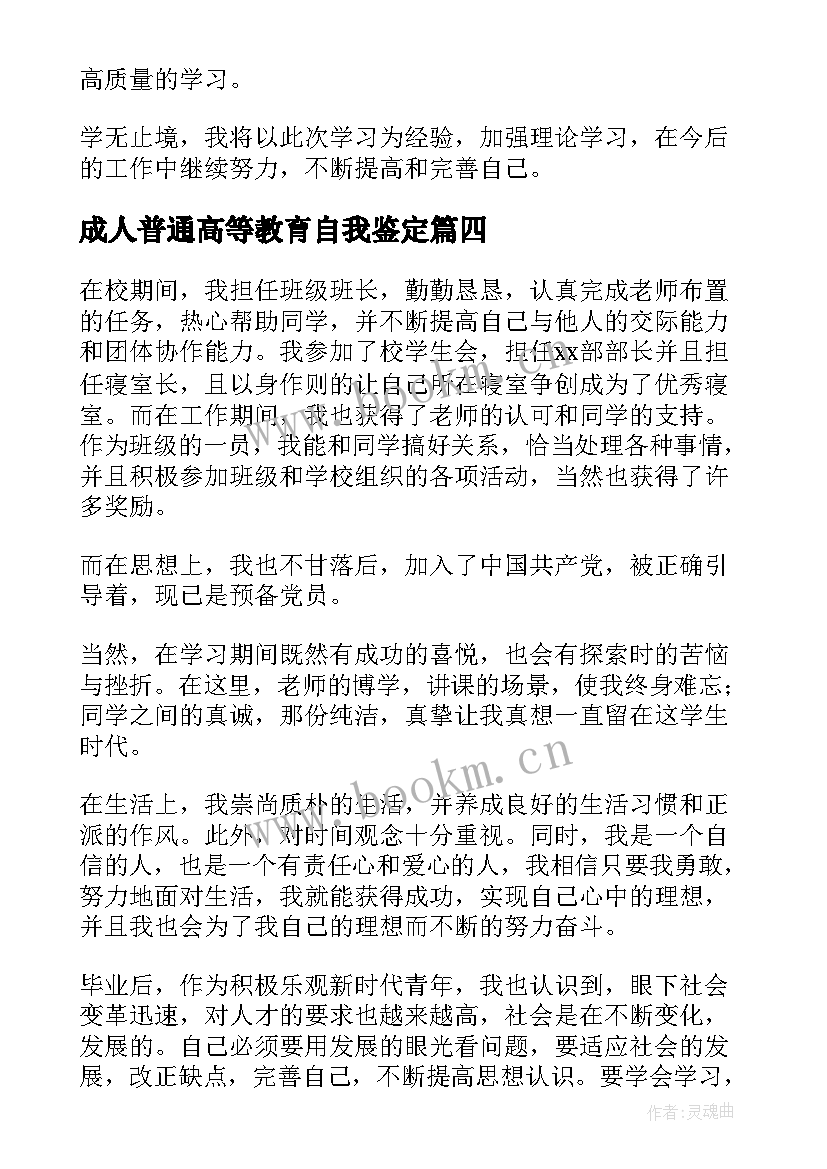 高质量的学习。

学无止境，我将以此次学习为经验，加强理论学习，在今后的工作中继续努力，不断提高和完善自己。

成人普通高等教育自我鉴定篇四

在校期间，我担任班级班长，勤勤恳恳，认真完成老师布置的任务，热心帮助同学，并不断提高自己与他人的交际能力和团体协作能力。我参加了校学生会，担任xx部部长并且担任寝室长，且以身作则的让自己所在寝室争创成为了优秀寝室。而在工作期间，我也获得了老师的认可和同学的支持。作为班级的一员，我能和同学搞好关系，恰当处理各种事情，并且积极参加班级和学校组织的各项活动，当然也获得了许多奖励。

而在思想上，我也不甘落后，加入了中国共产党，被正确引导着，现已是预备党员。

当然，在学习期间既然有成功的喜悦，也会有探索时的苦恼与挫折。在这里，老师的博学，讲课的场景，使我终身难忘；同学之间的真诚，那份纯洁，真挚让我真想一直留在这学生时代。

在生活上，我崇尚质朴的生活，并养成良好的生活习惯和正派的作风。此外，对时间观念十分重视。同时，我是一个自信的人，也是一个有责任心和爱心的人，我相信只要我勇敢，努力地面对生活，我就能获得成功，实现自己心中的理想，并且我也会为了我自己的理想而不断的努力奋斗。

毕业后，作为积极乐观新时代青年，我也认识到，眼下社会变革迅速，对人才的要求也越来越高，社会是在不断变化，发展的。自己必须要用发展的眼光看问题，要适应社会的发展，改正缺点，完善自己，不断提高思想认识。要学会学习，

www.bookm.cn

作者：灵魂曲